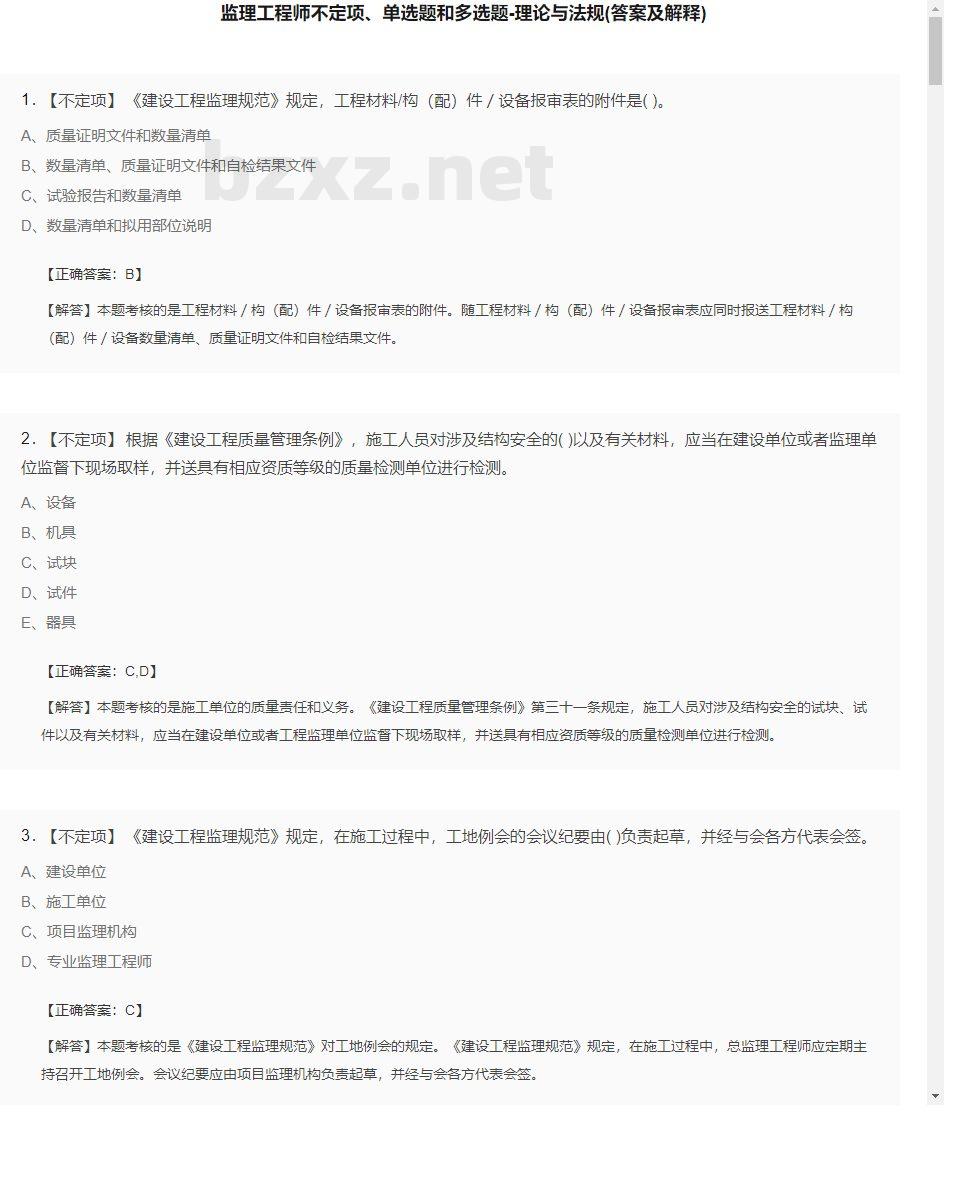 监理工程师不定项、单选题和多选题-理论与法规(答案及解释)

1.【不定项】《建设工程监理规范》规定，工程材料/构（配）件 / 设备报审表的附件是( )。

A、质量证明文件和数量清单
B、数量清单、质量证明文件和自检结果文件
C、试验报告和数量清单
D、数量清单和拟用部位说明

bzxz.net

【正确答案：B】

【解答】本题考核的是工程材料 / 构（配）件 / 设备报审表的附件。随工程材料 / 构（配）件 / 设备报审表应同时报送工程材料 / 构（配）件 / 设备数量清单、质量证明文件和自检结果文件。

2.【不定项】根据《建设工程质量管理条例》，施工人员对涉及结构安全的( )以及有关材料，应当在建设单位或者监理单位监督下现场取样，并送具有相应资质等级的质量检测单位进行检测。

A、设备
B、机具
C、试块
D、试件
E、器具

【正确答案：C,D】

【解答】本题考核的是施工单位的质量责任和义务。《建设工程质量管理条例》第三十一条规定，施工人员对涉及结构安全的试块、试件以及有关材料，应当在建设单位或者工程监理单位监督下现场取样，并送具有相应资质等级的质量检测单位进行检测。

3.【不定项】《建设工程监理规范》规定，在施工过程中，工地例会的会议纪要由( )负责起草，并经与会各方代表会签。

A、建设单位
B、施工单位
C、项目监理机构
D、专业监理工程师

【正确答案：C】

【解答】本题考核的是《建设工程监理规范》对工地例会的规定。《建设工程监理规范》规定，在施工过程中，总监理工程师应定期主持召开工地例会。会议纪要应由项目监理机构负责起草，并经与会各方代表会签。